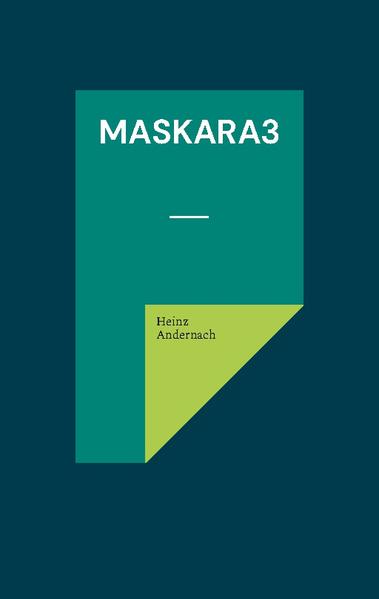 MASKARA3

Heinz
Andernach